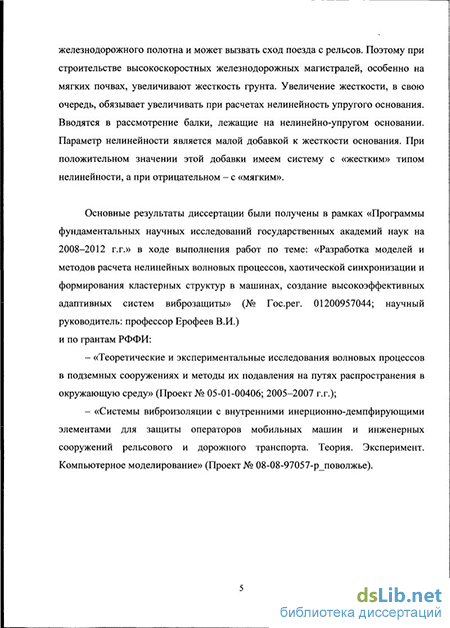 железнодорожного полотна и может вызвать сход поезда с рельсов. Поэтому при строительстве высокоскоростных железнодорожных магистралей, особенно на мягких почвах, увеличивают жесткость грунта. Увеличение жесткости, в свою очередь, обязывает увеличивать при расчетах нелинейность упругого основания. Вводятся в рассмотрение балки, лежащие на нелинейно-упругом основании. Параметр нелинейности является малой добавкой к жесткости основания. При положительном значении этой добавки имеем систему с «жестким» типом нелинейности, а при отрицательном – с «мягким».

Основные результаты диссертации были получены в рамках «Программы фундаментальных научных исследований государственных академий наук на 2008–2012 г.г.» в ходе выполнения работ по теме: «Разработка моделей и методов расчета нелинейных волновых процессов, хаотической синхронизации и формирования кластерных структур в машинах, создание высокоэффективных адаптивных систем виброзащиты» (№ Гос.рег. 01200957044; научный руководитель: профессор Ерофеев В.И.)
и по грантам РФФИ:

– «Теоретические и экспериментальные исследования волновых процессов в подземных сооружениях и методы их подавления на путях распространения в окружающую среду» (Проект № 05-01-00406; 2005–2007 г.г.);

– «Системы виброизоляции с внутренними инерционно-демпфирующими элементами для защиты операторов мобильных машин и инженерных сооружений рельсового и дорожного транспорта. Теория. Эксперимент. Компьютерное моделирование» (Проект № 08-08-97057-р_поволжье).

5

dsLib.net
библиотека диссертаций